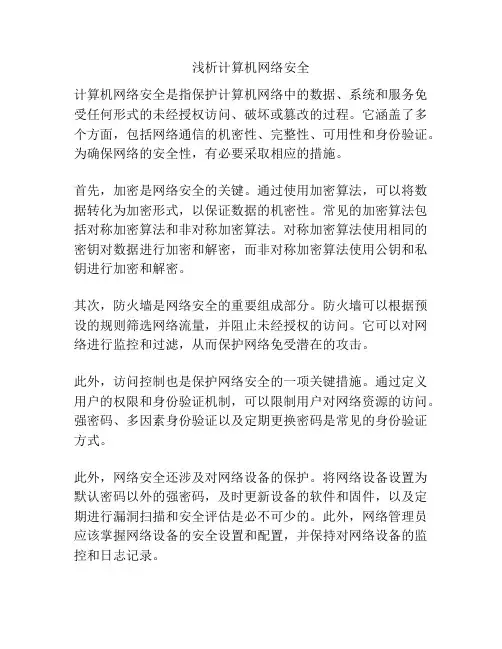 浅析计算机网络安全

计算机网络安全是指保护计算机网络中的数据、系统和服务免受任何形式的未经授权访问、破坏或篡改的过程。它涵盖了多个方面，包括网络通信的机密性、完整性、可用性和身份验证。为确保网络的安全性，有必要采取相应的措施。

首先，加密是网络安全的关键。通过使用加密算法，可以将数据转化为加密形式，以保证数据的机密性。常见的加密算法包括对称加密算法和非对称加密算法。对称加密算法使用相同的密钥对数据进行加密和解密，而非对称加密算法使用公钥和私钥进行加密和解密。

其次，防火墙是网络安全的重要组成部分。防火墙可以根据预设的规则筛选网络流量，并阻止未经授权的访问。它可以对网络进行监控和过滤，从而保护网络免受潜在的攻击。

此外，访问控制也是保护网络安全的一项关键措施。通过定义用户的权限和身份验证机制，可以限制用户对网络资源的访问。强密码、多因素身份验证以及定期更换密码是常见的身份验证方式。

此外，网络安全还涉及对网络设备的保护。将网络设备设置为默认密码以外的强密码，及时更新设备的软件和固件，以及定期进行漏洞扫描和安全评估是必不可少的。此外，网络管理员应该掌握网络设备的安全设置和配置，并保持对网络设备的监控和日志记录。